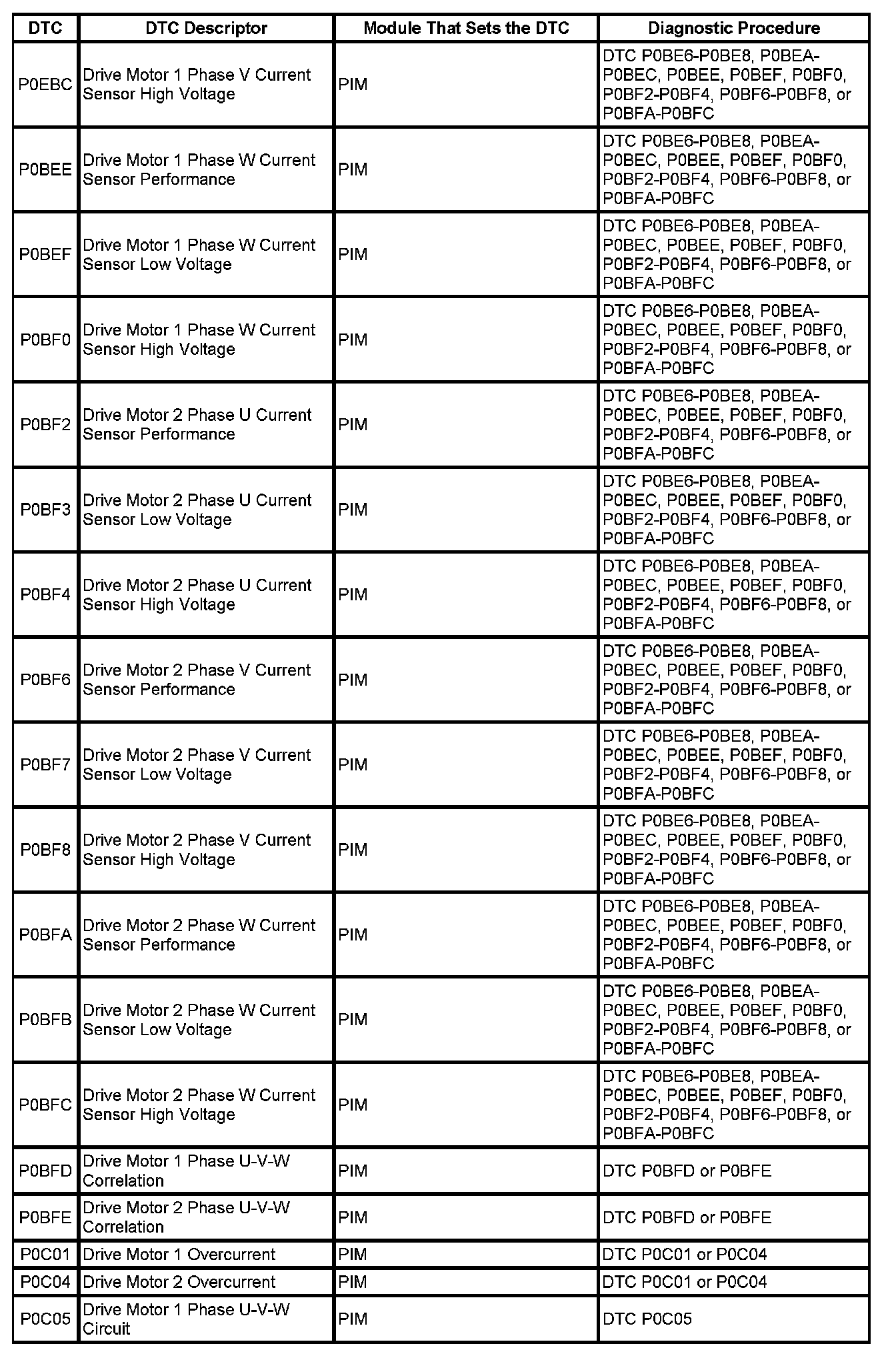 | DTC | DTC Descriptor | Module That Sets the DTC | Diagnostic Procedure |
|---|---|---|---|
| P0EBC | Drive Motor 1 Phase V Current Sensor High Voltage | PIM | DTC P0BE6-P0BE8, P0BEA-P0BEC, P0BEE, P0BEF, P0BF0, P0BF2-P0BF4, P0BF6-P0BF8, or P0BFA-P0BFC |
| P0BEE | Drive Motor 1 Phase W Current Sensor Performance | PIM | DTC P0BE6-P0BE8, P0BEA-P0BEC, P0BEE, P0BEF, P0BF0, P0BF2-P0BF4, P0BF6-P0BF8, or P0BFA-P0BFC |
| P0BEF | Drive Motor 1 Phase W Current Sensor Low Voltage | PIM | DTC P0BE6-P0BE8, P0BEA-P0BEC, P0BEE, P0BEF, P0BF0, P0BF2-P0BF4, P0BF6-P0BF8, or P0BFA-P0BFC |
| P0BF0 | Drive Motor 1 Phase W Current Sensor High Voltage | PIM | DTC P0BE6-P0BE8, P0BEA-P0BEC, P0BEE, P0BEF, P0BF0, P0BF2-P0BF4, P0BF6-P0BF8, or P0BFA-P0BFC |
| P0BF2 | Drive Motor 2 Phase U Current Sensor Performance | PIM | DTC P0BE6-P0BE8, P0BEA-P0BEC, P0BEE, P0BEF, P0BF0, P0BF2-P0BF4, P0BF6-P0BF8, or P0BFA-P0BFC |
| P0BF3 | Drive Motor 2 Phase U Current Sensor Low Voltage | PIM | DTC P0BE6-P0BE8, P0BEA-P0BEC, P0BEE, P0BEF, P0BF0, P0BF2-P0BF4, P0BF6-P0BF8, or P0BFA-P0BFC |
| P0BF4 | Drive Motor 2 Phase U Current Sensor High Voltage | PIM | DTC P0BE6-P0BE8, P0BEA-P0BEC, P0BEE, P0BEF, P0BF0, P0BF2-P0BF4, P0BF6-P0BF8, or P0BFA-P0BFC |
| P0BF6 | Drive Motor 2 Phase V Current Sensor Performance | PIM | DTC P0BE6-P0BE8, P0BEA-P0BEC, P0BEE, P0BEF, P0BF0, P0BF2-P0BF4, P0BF6-P0BF8, or P0BFA-P0BFC |
| P0BF7 | Drive Motor 2 Phase V Current Sensor Low Voltage | PIM | DTC P0BE6-P0BE8, P0BEA-P0BEC, P0BEE, P0BEF, P0BF0, P0BF2-P0BF4, P0BF6-P0BF8, or P0BFA-P0BFC |
| P0BF8 | Drive Motor 2 Phase V Current Sensor High Voltage | PIM | DTC P0BE6-P0BE8, P0BEA-P0BEC, P0BEE, P0BEF, P0BF0, P0BF2-P0BF4, P0BF6-P0BF8, or P0BFA-P0BFC |
| P0BFA | Drive Motor 2 Phase W Current Sensor Performance | PIM | DTC P0BE6-P0BE8, P0BEA-P0BEC, P0BEE, P0BEF, P0BF0, P0BF2-P0BF4, P0BF6-P0BF8, or P0BFA-P0BFC |
| P0BFB | Drive Motor 2 Phase W Current Sensor Low Voltage | PIM | DTC P0BE6-P0BE8, P0BEA-P0BEC, P0BEE, P0BEF, P0BF0, P0BF2-P0BF4, P0BF6-P0BF8, or P0BFA-P0BFC |
| P0BFC | Drive Motor 2 Phase W Current Sensor High Voltage | PIM | DTC P0BE6-P0BE8, P0BEA-P0BEC, P0BEE, P0BEF, P0BF0, P0BF2-P0BF4, P0BF6-P0BF8, or P0BFA-P0BFC |
| P0BFD | Drive Motor 1 Phase U-V-W Correlation | PIM | DTC P0BFD or P0BFE |
| P0BFE | Drive Motor 2 Phase U-V-W Correlation | PIM | DTC P0BFD or P0BFE |
| P0C01 | Drive Motor 1 Overcurrent | PIM | DTC P0C01 or P0C04 |
| P0C04 | Drive Motor 2 Overcurrent | PIM | DTC P0C01 or P0C04 |
| P0C05 | Drive Motor 1 Phase U-V-W Circuit | PIM | DTC P0C05 |